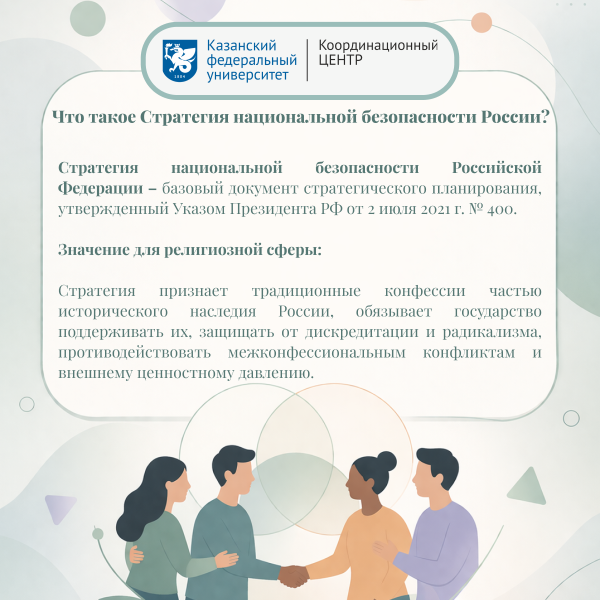 Казанский федеральный университет

Координационный ЦЕНТР

Что такое Стратегия национальной безопасности России?

Стратегия национальной безопасности Российской Федерации – базовый документ стратегического планирования, утвержденный Указом Президента РФ от 2 июля 2021 г. № 400.

Значение для религиозной сферы:

Стратегия признает традиционные конфессии частью исторического наследия России, обязывает государство поддерживать их, защищать от дискредитации и радикализма, противодействовать межконфессиональным конфликтам и внешнему ценностному давлению.